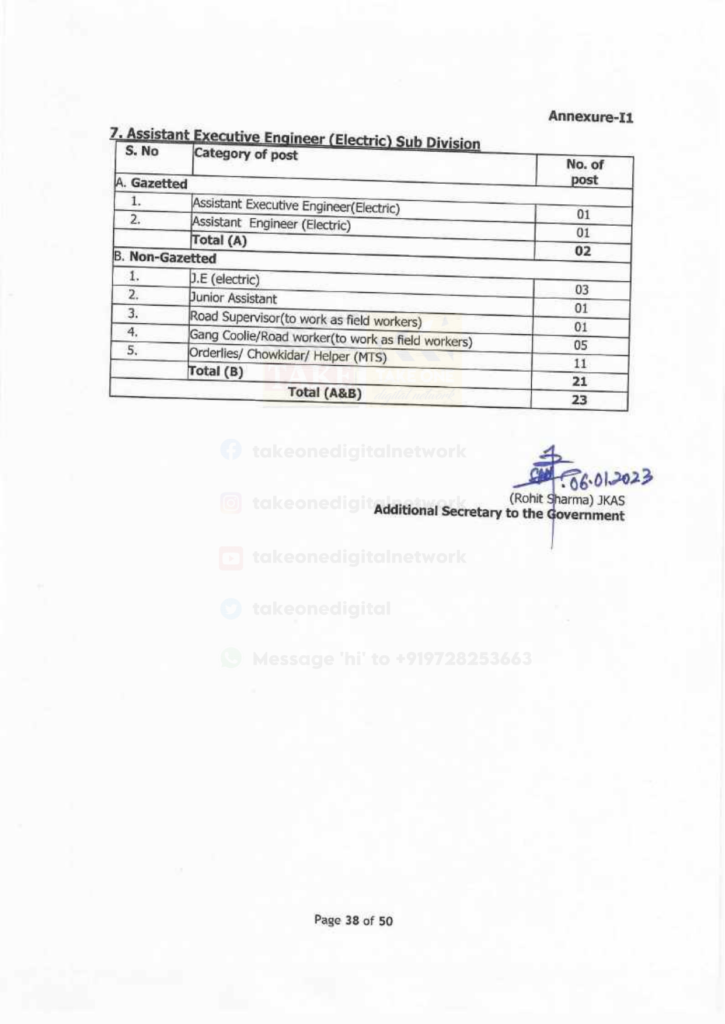 Annexure-I1

7. Assistant Executive Engineer (Electric) Sub Division

| S. No | Category of post | No. of post |
|---|---|---|
| A. Gazetted | | |
| 1. | Assistant Executive Engineer(Electric) | 01 |
| 2. | Assistant Engineer (Electric) | 01 |
| | Total (A) | 02 |
| B. Non-Gazetted | | |
| 1. | J.E (electric) | 03 |
| 2. | Junior Assistant | 01 |
| 3. | Road Supervisor(to work as field workers) | 01 |
| 4. | Gang Coolie/Road worker(to work as field workers) | 05 |
| 5. | Orderlies/ Chowkidar/ Helper (MTS) | 11 |
| | Total (B) | 21 |
| | Total (A&B) | 23 |

takeonedigitalnetwork

takeonedigitalnetwork

takeonedigitalnetwork

takeonedigital

Message 'hi' to +919728253663

06.01.2023
(Rohit Sharma) JKAS
Additional Secretary to the Government

Page 38 of 50